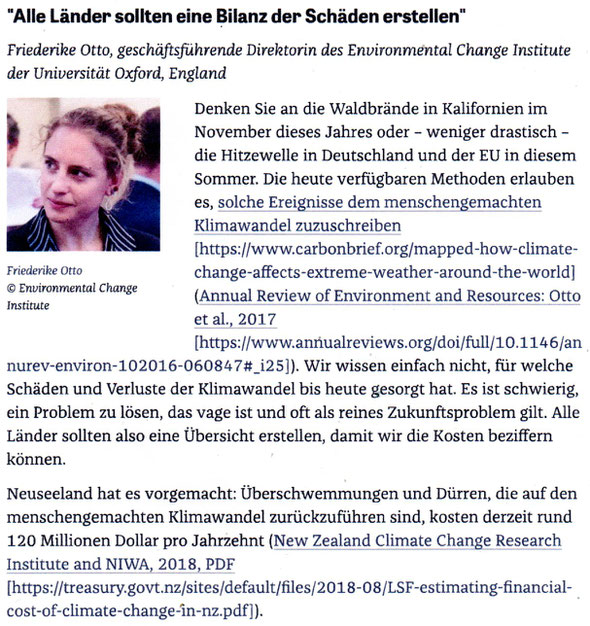 "Alle Länder sollten eine Bilanz der Schäden erstellen"

Friederike Otto, geschäftsführende Direktorin des Environmental Change Institute der Universität Oxford, England

Friederike Otto
© Environmental Change Institute

Denken Sie an die Waldbrände in Kalifornien im November dieses Jahres oder – weniger drastisch – die Hitzewelle in Deutschland und der EU in diesem Sommer. Die heute verfügbaren Methoden erlauben es, solche Ereignisse dem menschengemachten Klimawandel zuzuschreiben [https://www.carbonbrief.org/mapped-how-climate-change-affects-extreme-weather-around-the-world] (Annual Review of Environment and Resources: Otto et al., 2017 [https://www.annualreviews.org/doi/full/10.1146/annurev-environ-102016-060847#_i25]). Wir wissen einfach nicht, für welche Schäden und Verluste der Klimawandel bis heute gesorgt hat. Es ist schwierig, ein Problem zu lösen, das vage ist und oft als reines Zukunftsproblem gilt. Alle Länder sollten also eine Übersicht erstellen, damit wir die Kosten beziffern können.

Neuseeland hat es vorgemacht: Überschwemmungen und Dürren, die auf den menschengemachten Klimawandel zurückzuführen sind, kosten derzeit rund 120 Millionen Dollar pro Jahrzehnt (New Zealand Climate Change Research Institute and NIWA, 2018, PDF [https://treasury.govt.nz/sites/default/files/2018-08/LSF-estimating-financial-cost-of-climate-change-in-nz.pdf]).